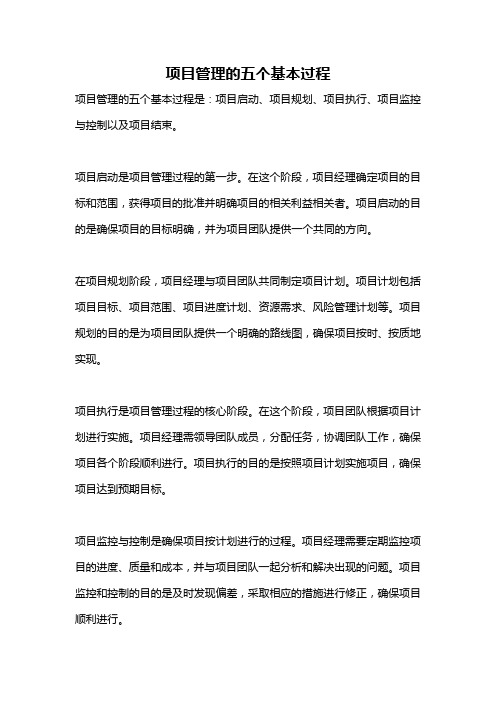 项目管理的五个基本过程

项目管理的五个基本过程是：项目启动、项目规划、项目执行、项目监控与控制以及项目结束。

项目启动是项目管理过程的第一步。在这个阶段，项目经理确定项目的目标和范围，获得项目的批准并明确项目的相关利益相关者。项目启动的目的是确保项目的目标明确，并为项目团队提供一个共同的方向。

在项目规划阶段，项目经理与项目团队共同制定项目计划。项目计划包括项目目标、项目范围、项目进度计划、资源需求、风险管理计划等。项目规划的目的是为项目团队提供一个明确的路线图，确保项目按时、按质地实现。

项目执行是项目管理过程的核心阶段。在这个阶段，项目团队根据项目计划进行实施。项目经理需领导团队成员，分配任务，协调团队工作，确保项目各个阶段顺利进行。项目执行的目的是按照项目计划实施项目，确保项目达到预期目标。

项目监控与控制是确保项目按计划进行的过程。项目经理需要定期监控项目的进度、质量和成本，并与项目团队一起分析和解决出现的问题。项目监控和控制的目的是及时发现偏差，采取相应的措施进行修正，确保项目顺利进行。